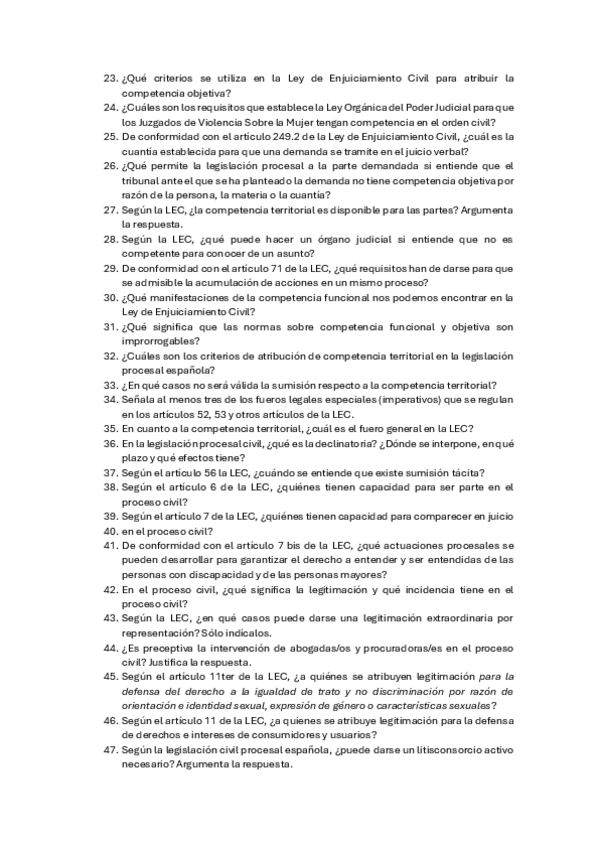 23. ¿Qué criterios se utiliza en la Ley de Enjuiciamiento Civil para atribuir la competencia objetiva?
24. ¿Cuáles son los requisitos que establece la Ley Orgánica del Poder Judicial para que los Juzgados de Violencia Sobre la Mujer tengan competencia en el orden civil?
25. De conformidad con el artículo 249.2 de la Ley de Enjuiciamiento Civil, ¿cuál es la cuantía establecida para que una demanda se tramite en el juicio verbal?
26. ¿Qué permite la legislación procesal a la parte demandada si entiende que el tribunal ante el que se ha planteado la demanda no tiene competencia objetiva por razón de la persona, la materia o la cuantía?
27. Según la LEC, ¿la competencia territorial es disponible para las partes? Argumenta la respuesta.
28. Según la LEC, ¿qué puede hacer un órgano judicial si entiende que no es competente para conocer de un asunto?
29. De conformidad con el artículo 71 de la LEC, ¿qué requisitos han de darse para que se admisible la acumulación de acciones en un mismo proceso?
30. ¿Qué manifestaciones de la competencia funcional nos podemos encontrar en la Ley de Enjuiciamiento Civil?
31. ¿Qué significa que las normas sobre competencia funcional y objetiva son improrrogables?
32. ¿Cuáles son los criterios de atribución de competencia territorial en la legislación procesal española?
33. ¿En qué casos no será válida la sumisión respecto a la competencia territorial?
34. Señala al menos tres de los fueros legales especiales (imperativos) que se regulan en los artículos 52, 53 y otros artículos de la LEC.
35. En cuanto a la competencia territorial, ¿cuál es el fuero general en la LEC?
36. En la legislación procesal civil, ¿qué es la declinatoria? ¿Dónde se interpone, en qué plazo y qué efectos tiene?
37. Según el artículo 56 la LEC, ¿cuándo se entiende que existe sumisión tácita?
38. Según el artículo 6 de la LEC, ¿quiénes tienen capacidad para ser parte en el proceso civil?
39. Según el artículo 7 de la LEC, ¿quiénes tienen capacidad para comparecer en juicio
40. en el proceso civil?
41. De conformidad con el artículo 7 bis de la LEC, ¿qué actuaciones procesales se pueden desarrollar para garantizar el derecho a entender y ser entendidas de las personas con discapacidad y de las personas mayores?
42. En el proceso civil, ¿qué significa la legitimación y qué incidencia tiene en el proceso civil?
43. Según la LEC, ¿en qué casos puede darse una legitimación extraordinaria por representación? Sólo indícalos.
44. ¿Es preceptiva la intervención de abogadas/os y procuradoras/es en el proceso civil? Justifica la respuesta.
45. Según el artículo 11ter de la LEC, ¿a quiénes se atribuyen legitimación para la defensa del derecho a la igualdad de trato y no discriminación por razón de orientación e identidad sexual, expresión de género o características sexuales?
46. Según el artículo 11 de la LEC, ¿a quienes se atribuye legitimación para la defensa de derechos e intereses de consumidores y usuarios?
47. Según la legislación civil procesal española, ¿puede darse un litisconsorcio activo necesario? Argumenta la respuesta.